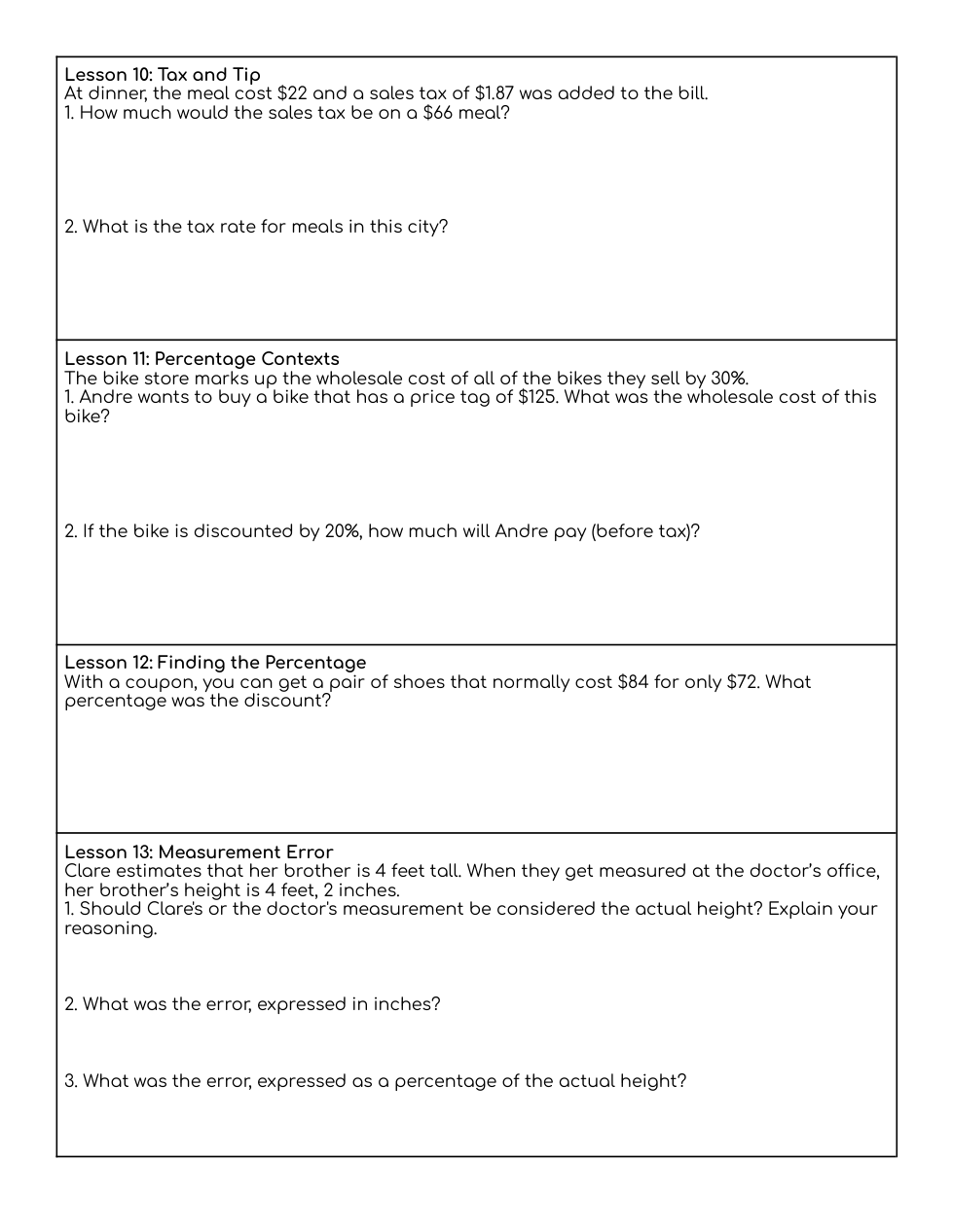 Lesson 10: Tax and Tip
At dinner, the meal cost \$22 and a sales tax of \$1.87 was added to the bill.
1. How much would the sales tax be on a \$66 meal?

2. What is the tax rate for meals in this city?

Lesson 11: Percentage Contexts
The bike store marks up the wholesale cost of all of the bikes they sell by 30%.
1. Andre wants to buy a bike that has a price tag of \$125. What was the wholesale cost of this bike?

2. If the bike is discounted by 20%, how much will Andre pay (before tax)?

Lesson 12: Finding the Percentage
With a coupon, you can get a pair of shoes that normally cost \$84 for only \$72. What percentage was the discount?

Lesson 13: Measurement Error
Clare estimates that her brother is 4 feet tall. When they get measured at the doctor's office, her brother's height is 4 feet, 2 inches.
1. Should Clare's or the doctor's measurement be considered the actual height? Explain your reasoning.

2. What was the error, expressed in inches?

3. What was the error, expressed as a percentage of the actual height?